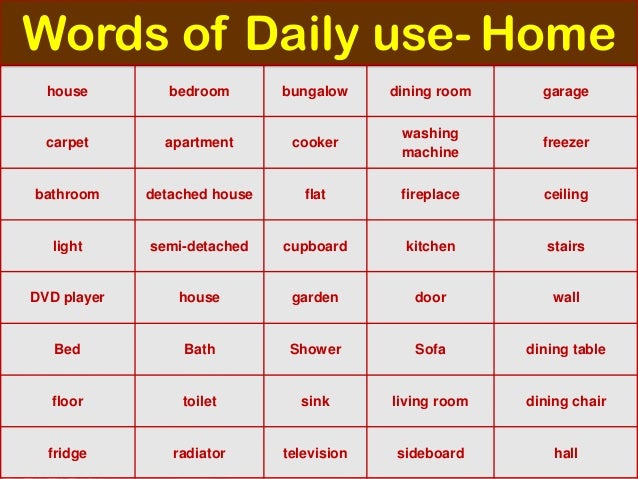 Words of Daily use- Home

| house | bedroom | bungalow | dining room | garage |
|---|---|---|---|---|
| carpet | apartment | cooker | washing machine | freezer |
| bathroom | detached house | flat | fireplace | ceiling |
| light | semi-detached | cupboard | kitchen | stairs |
| DVD player | house | garden | door | wall |
| Bed | Bath | Shower | Sofa | dining table |
| floor | toilet | sink | living room | dining chair |
| fridge | radiator | television | sideboard | hall |